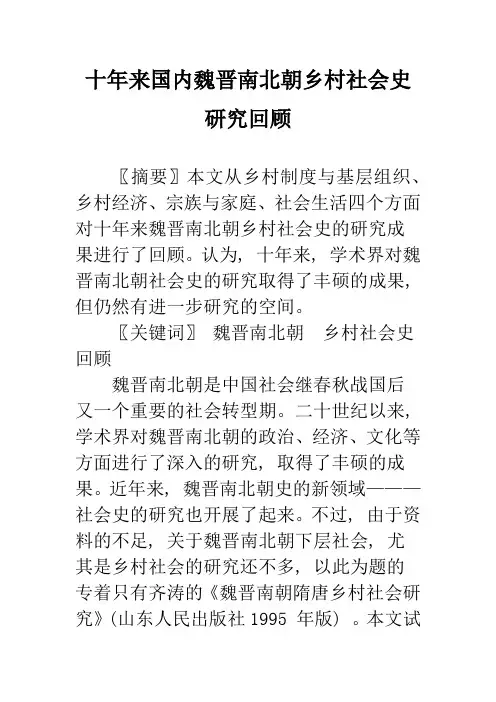 十年来国内魏晋南北朝乡村社会史研究回顾

〖摘要〗本文从乡村制度与基层组织、乡村经济、宗族与家庭、社会生活四个方面对十年来魏晋南北朝乡村社会史的研究成果进行了回顾。认为，十年来，学术界对魏晋南北朝社会史的研究取得了丰硕的成果，但仍然有进一步研究的空间。

〖关键词〗 魏晋南北朝 乡村社会史 回顾

魏晋南北朝是中国社会继春秋战国后又一个重要的社会转型期。二十世纪以来，学术界对魏晋南北朝的政治、经济、文化等方面进行了深入的研究，取得了丰硕的成果。近年来，魏晋南北朝史的新领域———社会史的研究也开展了起来。不过，由于资料的不足，关于魏晋南北朝下层社会，尤其是乡村社会的研究还不多，以此为题的专着只有齐涛的《魏晋南朝隋唐乡村社会研究》(山东人民出版社 1995 年版) 。本文试